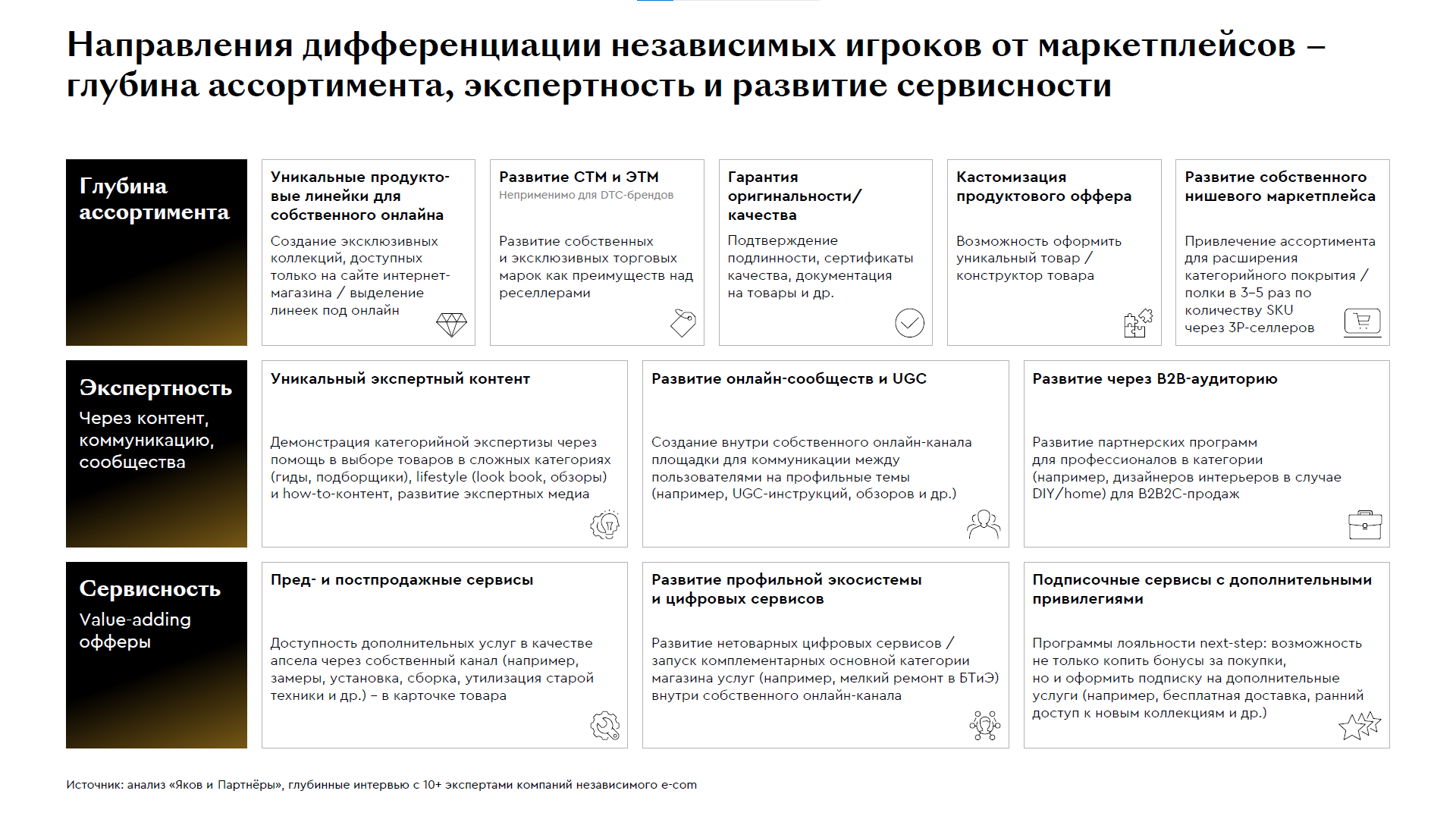 Направления дифференциации независимых игроков от маркетплейсов – глубина ассортимента, экспертность и развитие сервисности

Глубина ассортимента

Уникальные продуктовые линейки для собственного онлайна

Создание эксклюзивных коллекций, доступных только на сайте интернет-магазина / выделение линеек под онлайн

Развитие СТМ и ЭТМ
Неприменимо для DTC-брендов

Развитие собственных и эксклюзивных торговых марок как преимуществ над реселлерами

Гарантия оригинальности/ качества

Подтверждение подлинности, сертификаты качества, документация на товары и др.

Кастомизация продуктового оффера

Возможность оформить уникальный товар / конструктор товара

Развитие собственного нишевого маркетплейса

Привлечение ассортимента для расширения категорийного покрытия / полки в 3–5 раз по количеству SKU через 3P-селлеров

Экспертность
Через контент, коммуникацию, сообщества

Уникальный экспертный контент

Демонстрация категорийной экспертизы через помощь в выборе товаров в сложных категориях (гиды, подборщики), lifestyle (look book, обзоры) и how-to-контент, развитие экспертных медиа

Развитие онлайн-сообществ и UGC

Создание внутри собственного онлайн-канала площадки для коммуникации между пользователями на профильные темы (например, UGC-инструкций, обзоров и др.)

Развитие через B2B-аудиторию

Развитие партнерских программ для профессионалов в категории (например, дизайнеров интерьеров в случае DIY/home) для B2B2C-продаж

Сервисность
Value-adding офферы

Пред- и постпродажные сервисы

Доступность дополнительных услуг в качестве апсела через собственный канал (например, замеры, установка, сборка, утилизация старой техники и др.) – в карточке товара

Развитие профильной экосистемы и цифровых сервисов

Развитие нетоварных цифровых сервисов / запуск комплементарных основной категории магазина услуг (например, мелкий ремонт в БТиЭ) внутри собственного онлайн-канала

Подписочные сервисы с дополнительными привилегиями

Программы лояльности next-step: возможность не только копить бонусы за покупки, но и оформить подписку на дополнительные услуги (например, бесплатная доставка, ранний доступ к новым коллекциям и др.)

Источник: анализ «Яков и Партнёры», глубинные интервью с 10+ экспертами компаний независимого e-com